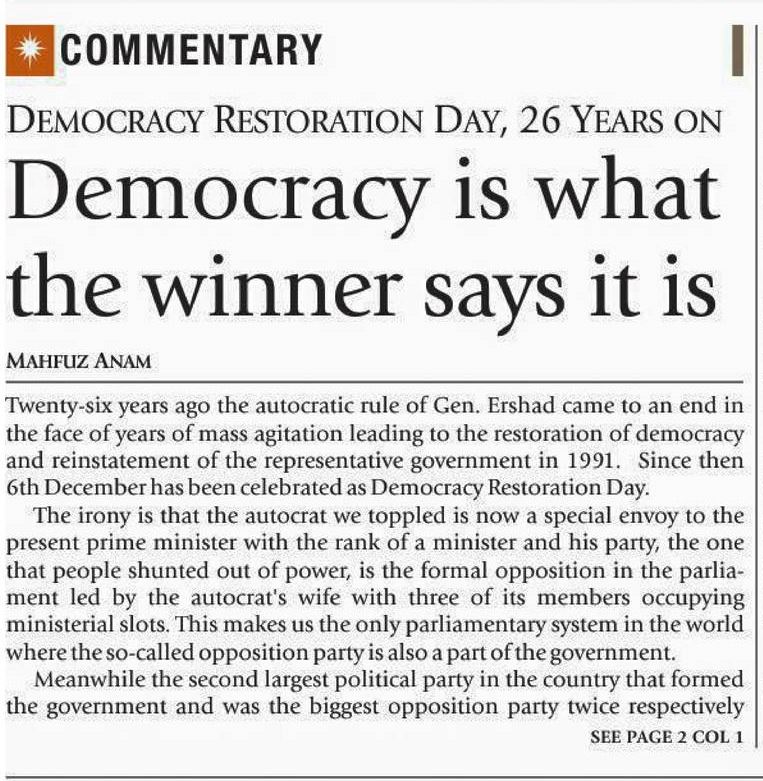 COMMENTARY

DEMOCRACY RESTORATION DAY, 26 YEARS ON

Democracy is what the winner says it is

MAHFUZ ANAM

Twenty-six years ago the autocratic rule of Gen. Ershad came to an end in the face of years of mass agitation leading to the restoration of democracy and reinstatement of the representative government in 1991. Since then 6th December has been celebrated as Democracy Restoration Day.

The irony is that the autocrat we toppled is now a special envoy to the present prime minister with the rank of a minister and his party, the one that people shunted out of power, is the formal opposition in the parliament led by the autocrat's wife with three of its members occupying ministerial slots. This makes us the only parliamentary system in the world where the so-called opposition party is also a part of the government.

Meanwhile the second largest political party in the country that formed the government and was the biggest opposition party twice respectively

SEE PAGE 2 COL 1